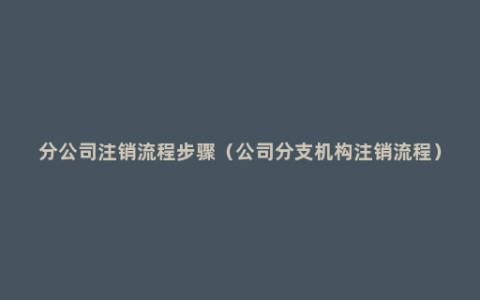 分公司注销流程步骤（公司分支机构注销流程）